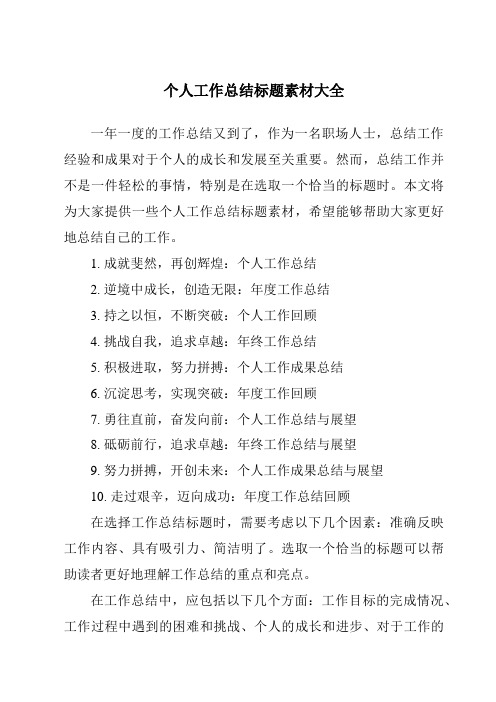 个人工作总结标题素材大全

一年一度的工作总结又到了，作为一名职场人士，总结工作经验和成果对于个人的成长和发展至关重要。然而，总结工作并不是一件轻松的事情，特别是在选取一个恰当的标题时。本文将为大家提供一些个人工作总结标题素材，希望能够帮助大家更好地总结自己的工作。

1. 成就斐然，再创辉煌：个人工作总结

2. 逆境中成长，创造无限：年度工作总结

3. 持之以恒，不断突破：个人工作回顾

4. 挑战自我，追求卓越：年终工作总结

5. 积极进取，努力拼搏：个人工作成果总结

6. 沉淀思考，实现突破：年度工作回顾

7. 勇往直前，奋发向前：个人工作总结与展望

8. 砥砺前行，追求卓越：年终工作总结与展望

9. 努力拼搏，开创未来：个人工作成果总结与展望

10. 走过艰辛，迈向成功：年度工作总结回顾

在选择工作总结标题时，需要考虑以下几个因素：准确反映工作内容、具有吸引力、简洁明了。选取一个恰当的标题可以帮助读者更好地理解工作总结的重点和亮点。

在工作总结中，应包括以下几个方面：工作目标的完成情况、工作过程中遇到的困难和挑战、个人的成长和进步、对于工作的